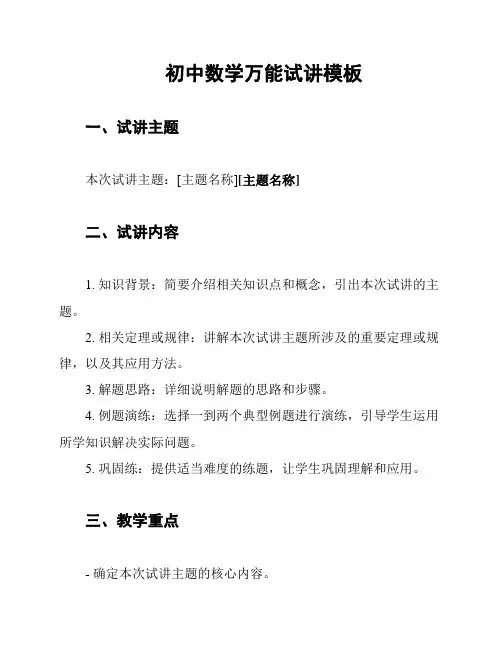 初中数学万能试讲模板

一、试讲主题

本次试讲主题：[主题名称][主题名称]

二、试讲内容

1. 知识背景：简要介绍相关知识点和概念，引出本次试讲的主题。

2. 相关定理或规律：讲解本次试讲主题所涉及的重要定理或规律，以及其应用方法。

3. 解题思路：详细说明解题的思路和步骤。

4. 例题演练：选择一到两个典型例题进行演练，引导学生运用所学知识解决实际问题。

5. 巩固练：提供适当难度的练题，让学生巩固理解和应用。

三、教学重点

- 确定本次试讲主题的核心内容。